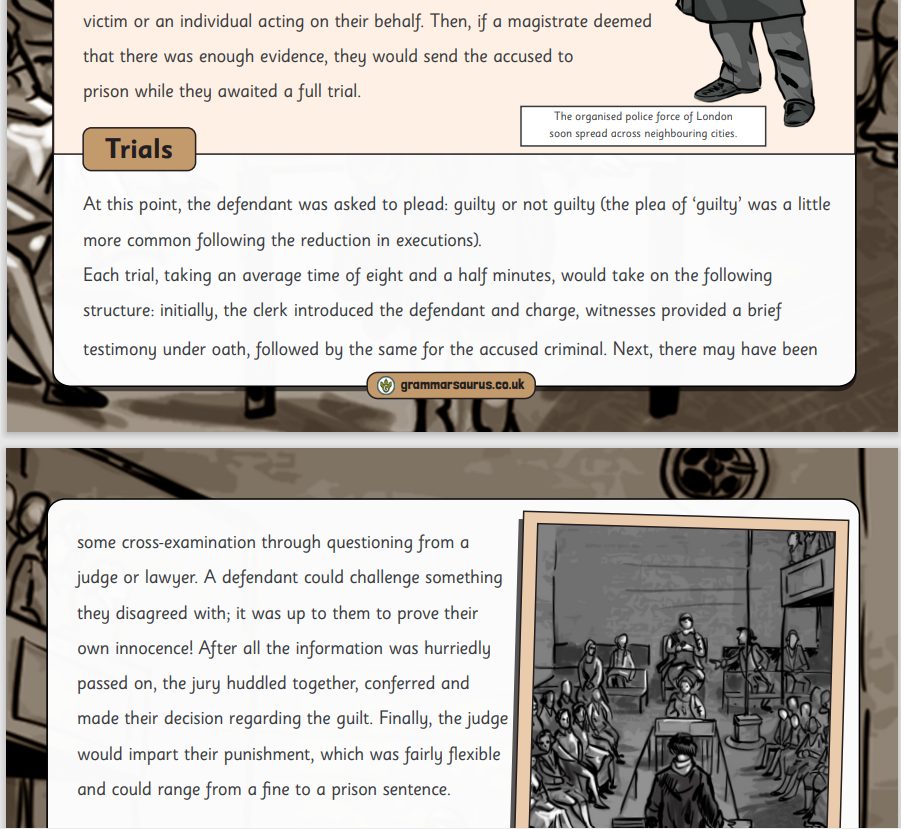 victim or an individual acting on their behalf. Then, if a magistrate deemed that there was enough evidence, they would send the accused to prison while they awaited a full trial.

The organised police force of London soon spread across neighbouring cities.

Trials

At this point, the defendant was asked to plead: guilty or not guilty (the plea of 'guilty' was a little more common following the reduction in executions).
Each trial, taking an average time of eight and a half minutes, would take on the following structure: initially, the clerk introduced the defendant and charge, witnesses provided a brief testimony under oath, followed by the same for the accused criminal. Next, there may have been

grammarsaurus.co.uk

some cross-examination through questioning from a judge or lawyer. A defendant could challenge something they disagreed with; it was up to them to prove their own innocence! After all the information was hurriedly passed on, the jury huddled together, conferred and made their decision regarding the guilt. Finally, the judge would impart their punishment, which was fairly flexible and could range from a fine to a prison sentence.